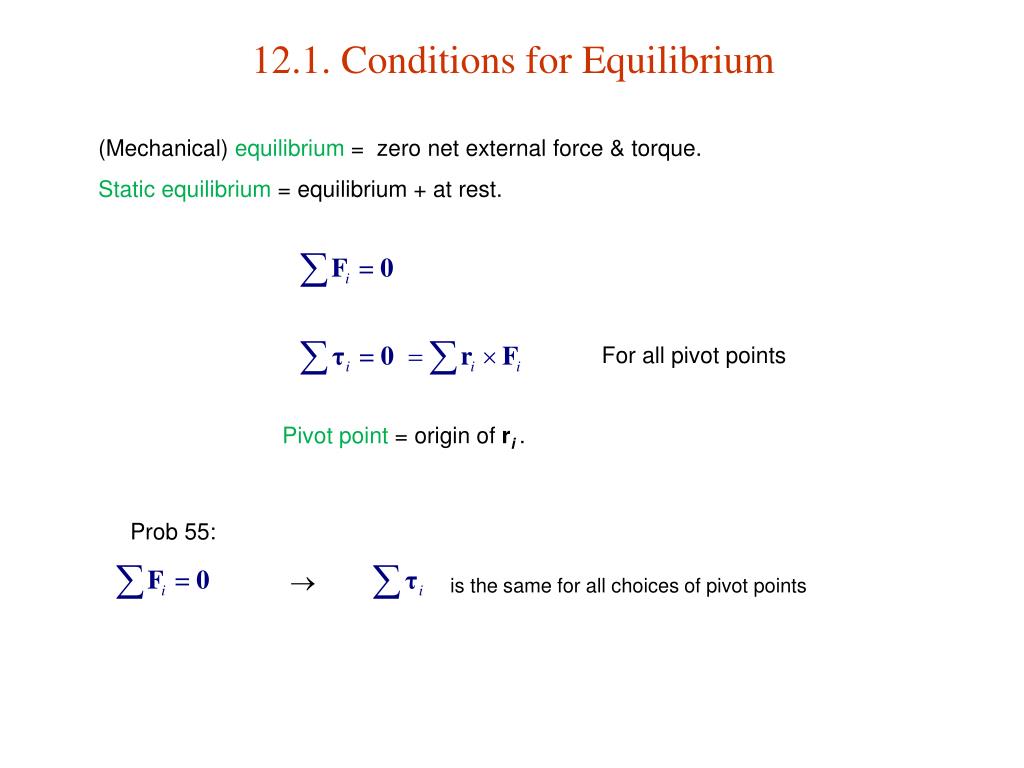 12.1. Conditions for Equilibrium

(Mechanical) equilibrium = zero net external force & torque.

Static equilibrium = equilibrium + at rest.

$\sum \mathbf{F}_i = \mathbf{0}$

$\sum \boldsymbol{\tau}_i = \mathbf{0} = \sum \mathbf{r}_i \times \mathbf{F}_i$ For all pivot points

Pivot point = origin of $\mathbf{r}_i$.

Prob 55:

$\sum \mathbf{F}_i = \mathbf{0}$ $\rightarrow$ $\sum \boldsymbol{\tau}_i$ is the same for all choices of pivot points